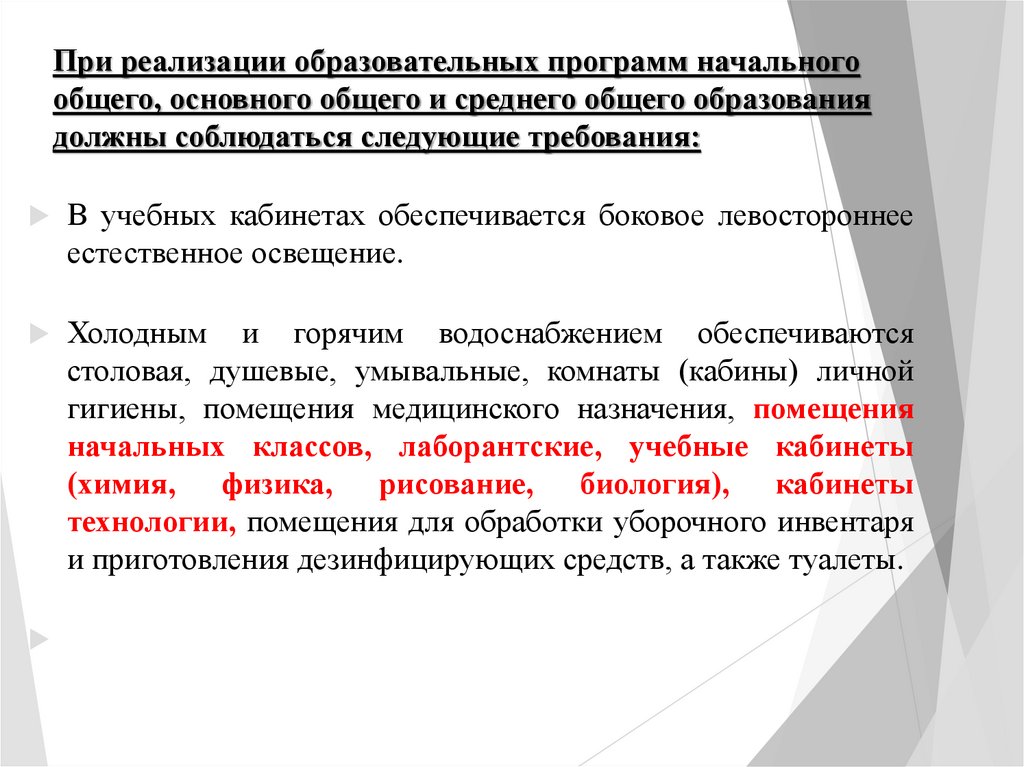 При реализации образовательных программ начального общего, основного общего и среднего общего образования должны соблюдаться следующие требования:

В учебных кабинетах обеспечивается боковое левостороннее естественное освещение.

Холодным и горячим водоснабжением обеспечиваются столовая, душевые, умывальные, комнаты (кабины) личной гигиены, помещения медицинского назначения, помещения начальных классов, лаборантские, учебные кабинеты (химия, физика, рисование, биология), кабинеты технологии, помещения для обработки уборочного инвентаря и приготовления дезинфицирующих средств, а также туалеты.